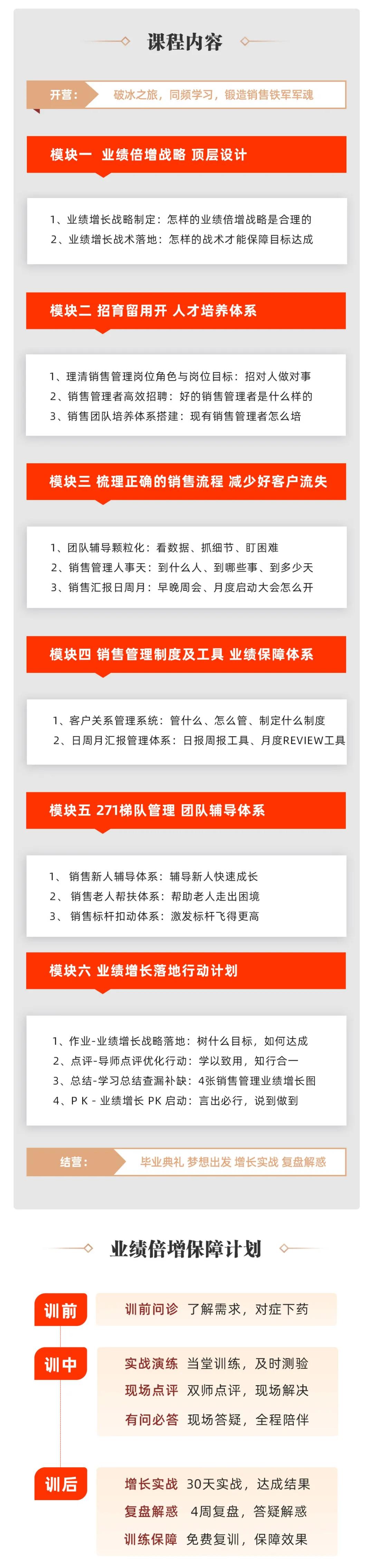 课程内容

开营： 破冰之旅，同频学习，锻造销售铁军军魂

模块一 业绩倍增战略 顶层设计

1、业绩增长战略制定：怎样的业绩倍增战略是合理的
2、业绩增长战术落地：怎样的战术才能保障目标达成

模块二 招育留用开 人才培养体系

1、理清销售管理岗位角色与岗位目标：招对人做对事
2、销售管理者高效招聘：好的销售管理者是什么样的
3、销售团队培养体系搭建：现有销售管理者怎么培

模块三 梳理正确的销售流程 减少好客户流失

1、团队辅导颗粒化：看数据、抓细节、盯困难
2、销售管理人事天：到什么人、到哪些事、到多少天
3、销售汇报日周月：早晚周会、月度启动大会怎么开

模块四 销售管理制度及工具 业绩保障体系

1、客户关系管理系统：管什么、怎么管、制定什么制度
2、日周月汇报管理体系：日报周报工具、月度REVIEW工具

模块五 271梯队管理 团队辅导体系

1、 销售新人辅导体系：辅导新人快速成长
2、 销售老人帮扶体系：帮助老人走出困境
3、 销售标杆扣动体系：激发标杆飞得更高

模块六 业绩增长落地行动计划

1、作业-业绩增长战略落地：树什么目标，如何达成
2、点评-导师点评优化行动：学以致用，知行合一
3、总结-学习总结查漏补缺：4张销售管理业绩增长图
4、P K - 业绩增长 PK 启动：言出必行，说到做到

结营： 毕业典礼 梦想出发 增长实战 复盘解惑

业绩倍增保障计划

训前 训前问诊 了解需求，对症下药

训中 实战演练 当堂训练，及时测验
现场点评 双师点评，现场解决
有问必答 现场答疑，全程陪伴

训后 增长实战 30天实战，达成结果
复盘解惑 4周复盘，答疑解惑
训练保障 免费复训，保障效果